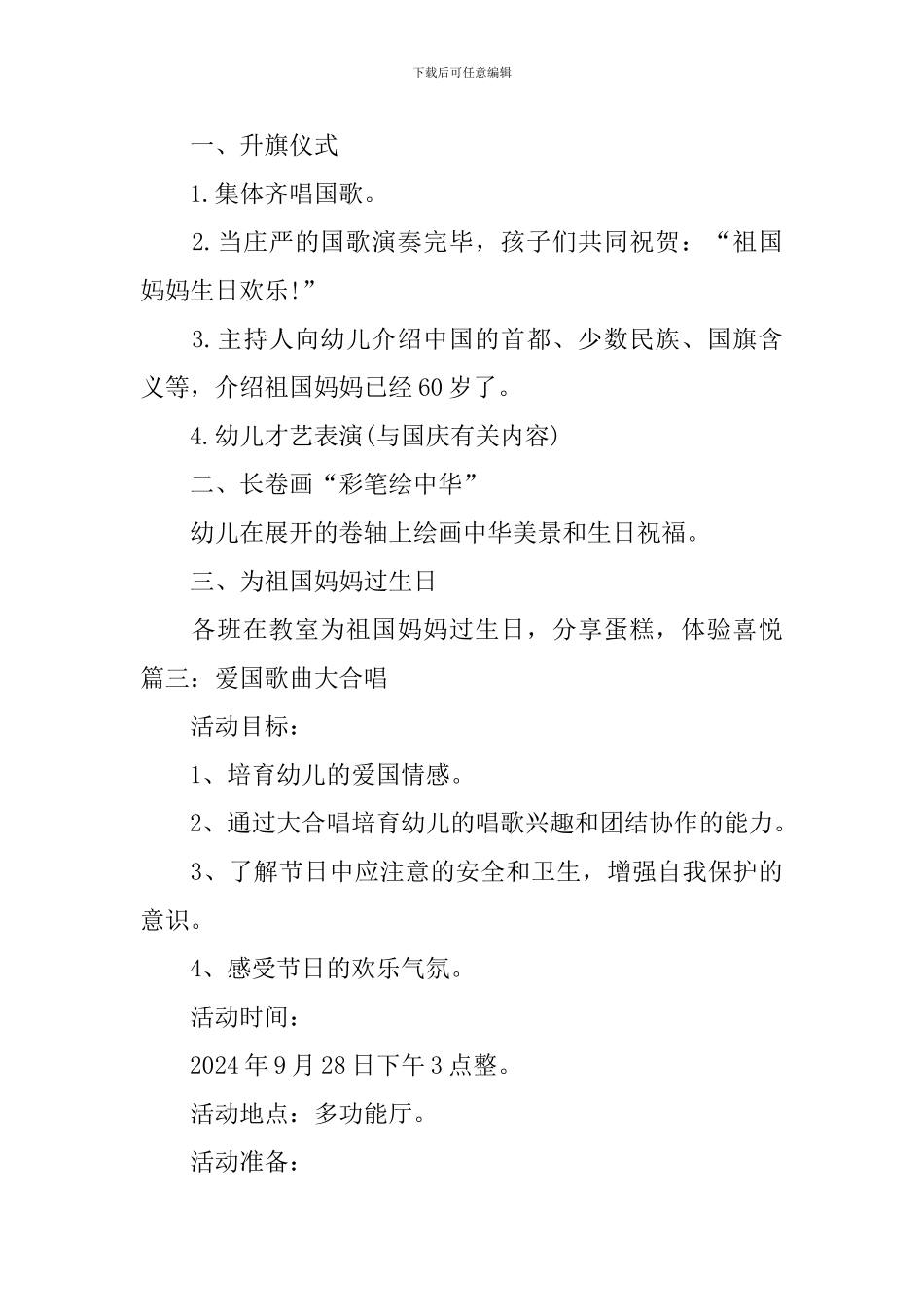 下载后可任意编辑

一、升旗仪式

1.集体齐唱国歌。

2.当庄严的国歌演奏完毕，孩子们共同祝贺：“祖国妈妈生日欢乐!”

3.主持人向幼儿介绍中国的首都、少数民族、国旗含义等，介绍祖国妈妈已经60岁了。

4.幼儿才艺表演(与国庆有关内容)

二、长卷画“彩笔绘中华”

幼儿在展开的卷轴上绘画中华美景和生日祝福。

三、为祖国妈妈过生日

各班在教室为祖国妈妈过生日，分享蛋糕，体验喜悦

篇三：爱国歌曲大合唱

活动目标：

1、培育幼儿的爱国情感。

2、通过大合唱培育幼儿的唱歌兴趣和团结协作的能力。

3、了解节日中应注意的安全和卫生，增强自我保护的意识。

4、感受节日的欢乐气氛。

活动时间：

2024年9月28日下午3点整。

活动地点：多功能厅。

活动准备：